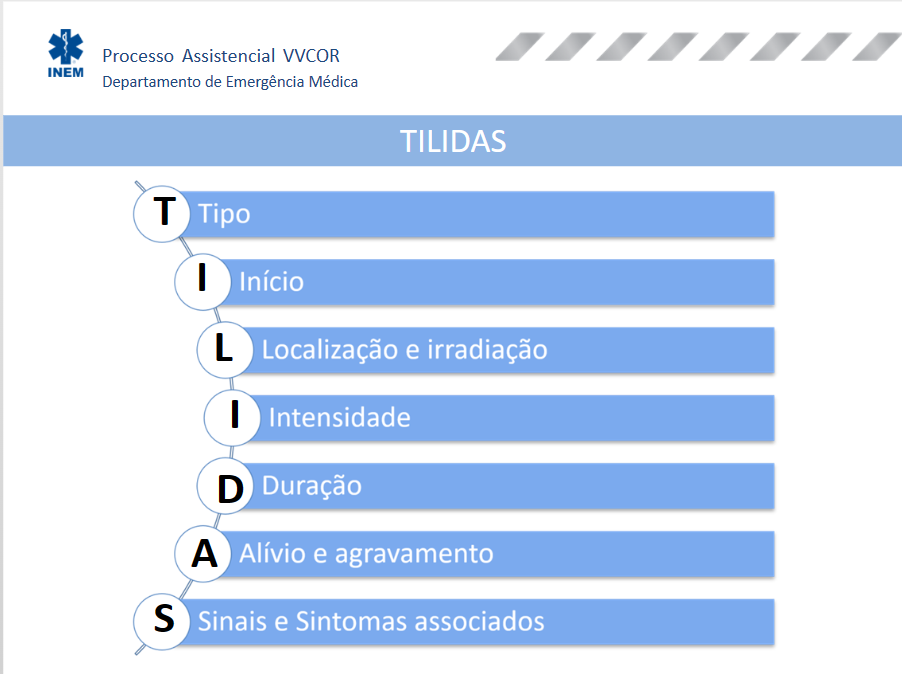 INEM

Processo Assistencial VVCOR
Departamento de Emergência Médica

TILIDAS

T Tipo

I Início

L Localização e irradiação

I Intensidade

D Duração

A Alívio e agravamento

S Sinais e Sintomas associados